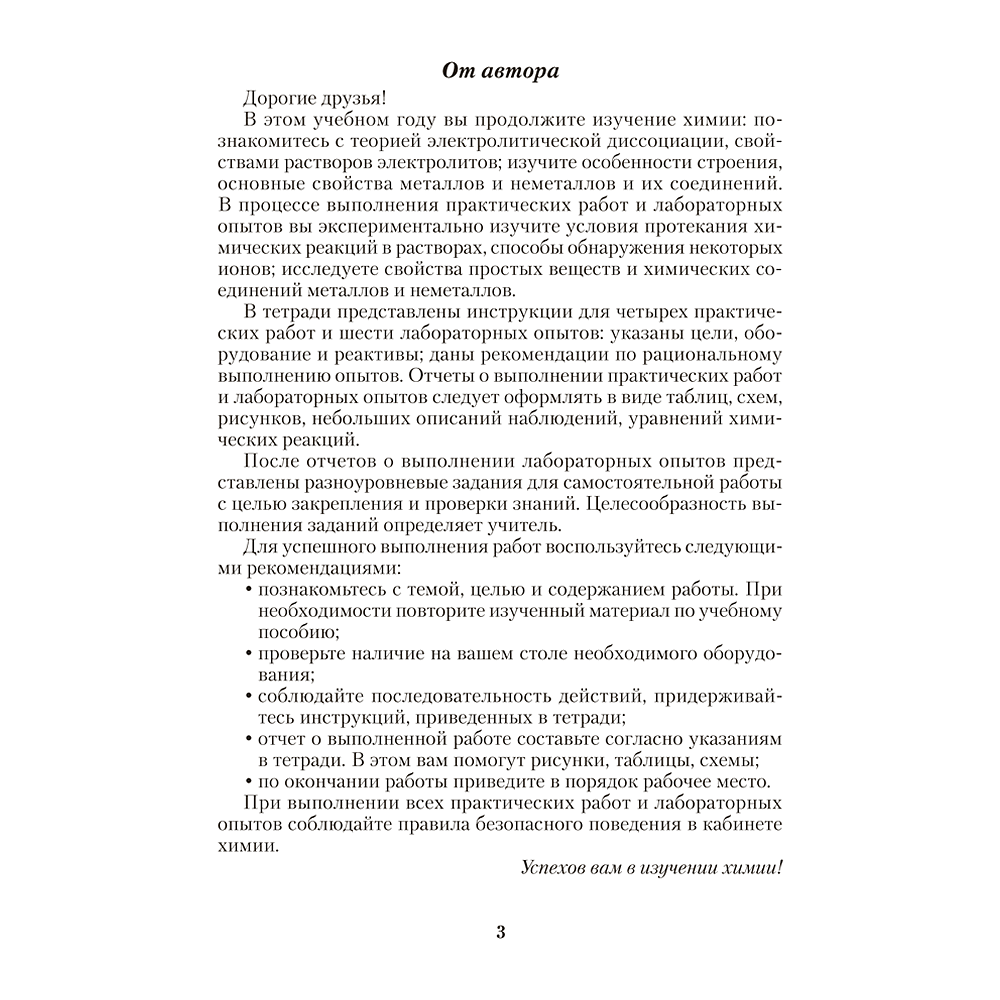 От автора

Дорогие друзья!

В этом учебном году вы продолжите изучение химии: познакомитесь с теорией электролитической диссоциации, свойствами растворов электролитов; изучите особенности строения, основные свойства металлов и неметаллов и их соединений. В процессе выполнения практических работ и лабораторных опытов вы экспериментально изучите условия протекания химических реакций в растворах, способы обнаружения некоторых ионов; исследуете свойства простых веществ и химических соединений металлов и неметаллов.

В тетради представлены инструкции для четырех практических работ и шести лабораторных опытов: указаны цели, оборудование и реактивы; даны рекомендации по рациональному выполнению опытов. Отчеты о выполнении практических работ и лабораторных опытов следует оформлять в виде таблиц, схем, рисунков, небольших описаний наблюдений, уравнений химических реакций.

После отчетов о выполнении лабораторных опытов представлены разноуровневые задания для самостоятельной работы с целью закрепления и проверки знаний. Целесообразность выполнения заданий определяет учитель.

Для успешного выполнения работ воспользуйтесь следующими рекомендациями:
• познакомьтесь с темой, целью и содержанием работы. При необходимости повторите изученный материал по учебному пособию;
• проверьте наличие на вашем столе необходимого оборудования;
• соблюдайте последовательность действий, придерживайтесь инструкций, приведенных в тетради;
• отчет о выполненной работе составьте согласно указаниям в тетради. В этом вам помогут рисунки, таблицы, схемы;
• по окончании работы приведите в порядок рабочее место.

При выполнении всех практических работ и лабораторных опытов соблюдайте правила безопасного поведения в кабинете химии.

Успехов вам в изучении химии!

3